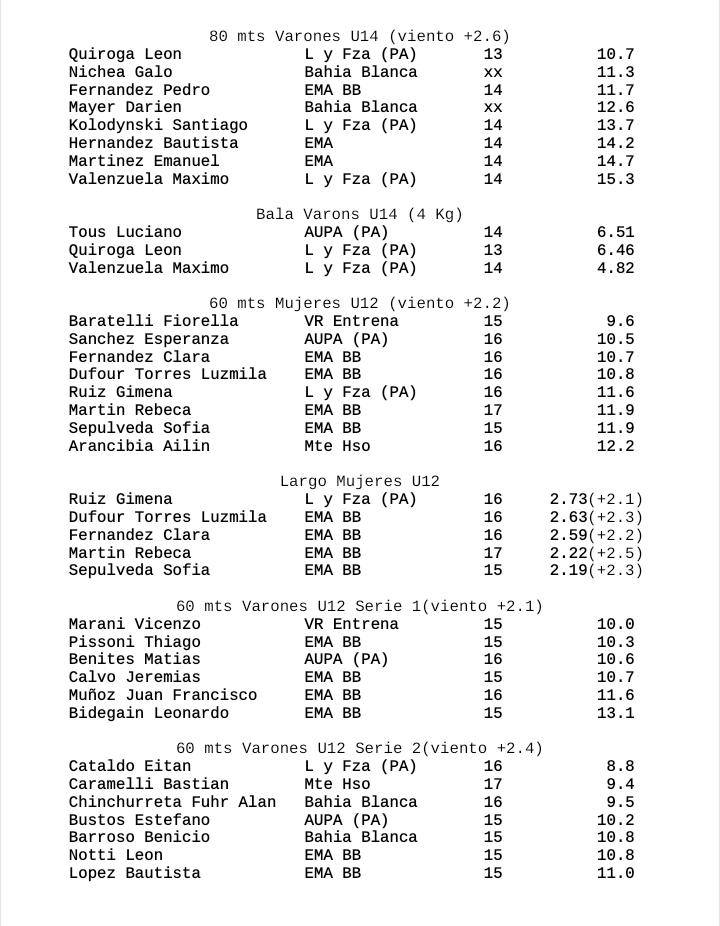 80 mts Varones U14 (viento +2.6)

| | | | |
|---|---|---|---|
| Quiroga Leon | L y Fza (PA) | 13 | 10.7 |
| Nichea Galo | Bahia Blanca | xx | 11.3 |
| Fernandez Pedro | EMA BB | 14 | 11.7 |
| Mayer Darien | Bahia Blanca | xx | 12.6 |
| Kolodynski Santiago | L y Fza (PA) | 14 | 13.7 |
| Hernandez Bautista | EMA | 14 | 14.2 |
| Martinez Emanuel | EMA | 14 | 14.7 |
| Valenzuela Maximo | L y Fza (PA) | 14 | 15.3 |

Bala Varons U14 (4 Kg)

| | | | |
|---|---|---|---|
| Tous Luciano | AUPA (PA) | 14 | 6.51 |
| Quiroga Leon | L y Fza (PA) | 13 | 6.46 |
| Valenzuela Maximo | L y Fza (PA) | 14 | 4.82 |

60 mts Mujeres U12 (viento +2.2)

| | | | |
|---|---|---|---|
| Baratelli Fiorella | VR Entrena | 15 | 9.6 |
| Sanchez Esperanza | AUPA (PA) | 16 | 10.5 |
| Fernandez Clara | EMA BB | 16 | 10.7 |
| Dufour Torres Luzmila | EMA BB | 16 | 10.8 |
| Ruiz Gimena | L y Fza (PA) | 16 | 11.6 |
| Martin Rebeca | EMA BB | 17 | 11.9 |
| Sepulveda Sofia | EMA BB | 15 | 11.9 |
| Arancibia Ailin | Mte Hso | 16 | 12.2 |

Largo Mujeres U12

| | | | |
|---|---|---|---|
| Ruiz Gimena | L y Fza (PA) | 16 | 2.73(+2.1) |
| Dufour Torres Luzmila | EMA BB | 16 | 2.63(+2.3) |
| Fernandez Clara | EMA BB | 16 | 2.59(+2.2) |
| Martin Rebeca | EMA BB | 17 | 2.22(+2.5) |
| Sepulveda Sofia | EMA BB | 15 | 2.19(+2.3) |

60 mts Varones U12 Serie 1(viento +2.1)

| | | | |
|---|---|---|---|
| Marani Vicenzo | VR Entrena | 15 | 10.0 |
| Pissoni Thiago | EMA BB | 15 | 10.3 |
| Benites Matias | AUPA (PA) | 16 | 10.6 |
| Calvo Jeremias | EMA BB | 15 | 10.7 |
| Muñoz Juan Francisco | EMA BB | 16 | 11.6 |
| Bidegain Leonardo | EMA BB | 15 | 13.1 |

60 mts Varones U12 Serie 2(viento +2.4)

| | | | |
|---|---|---|---|
| Cataldo Eitan | L y Fza (PA) | 16 | 8.8 |
| Caramelli Bastian | Mte Hso | 17 | 9.4 |
| Chinchurreta Fuhr Alan | Bahia Blanca | 16 | 9.5 |
| Bustos Estefano | AUPA (PA) | 15 | 10.2 |
| Barroso Benicio | Bahia Blanca | 15 | 10.8 |
| Notti Leon | EMA BB | 15 | 10.8 |
| Lopez Bautista | EMA BB | 15 | 11.0 |